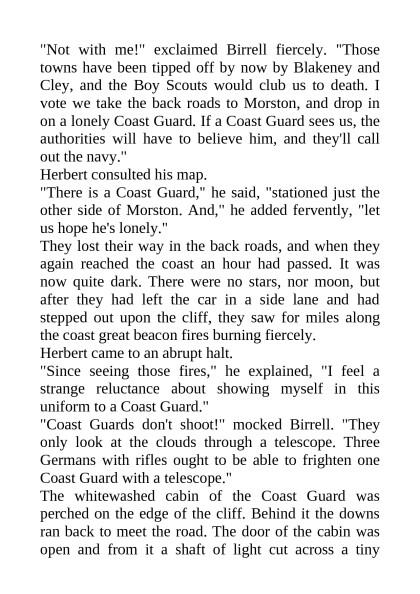 "Not with me!" exclaimed Birrell fiercely. "Those towns have been tipped off by now by Blakeney and Cley, and the Boy Scouts would club us to death. I vote we take the back roads to Morston, and drop in on a lonely Coast Guard. If a Coast Guard sees us, the authorities will have to believe him, and they'll call out the navy."
Herbert consulted his map.
"There is a Coast Guard," he said, "stationed just the other side of Morston. And," he added fervently, "let us hope he's lonely."
They lost their way in the back roads, and when they again reached the coast an hour had passed. It was now quite dark. There were no stars, nor moon, but after they had left the car in a side lane and had stepped out upon the cliff, they saw for miles along the coast great beacon fires burning fiercely.
Herbert came to an abrupt halt.
"Since seeing those fires," he explained, "I feel a strange reluctance about showing myself in this uniform to a Coast Guard."
"Coast Guards don't shoot!" mocked Birrell. "They only look at the clouds through a telescope. Three Germans with rifles ought to be able to frighten one Coast Guard with a telescope."
The whitewashed cabin of the Coast Guard was perched on the edge of the cliff. Behind it the downs ran back to meet the road. The door of the cabin was open and from it a shaft of light cut across a tiny